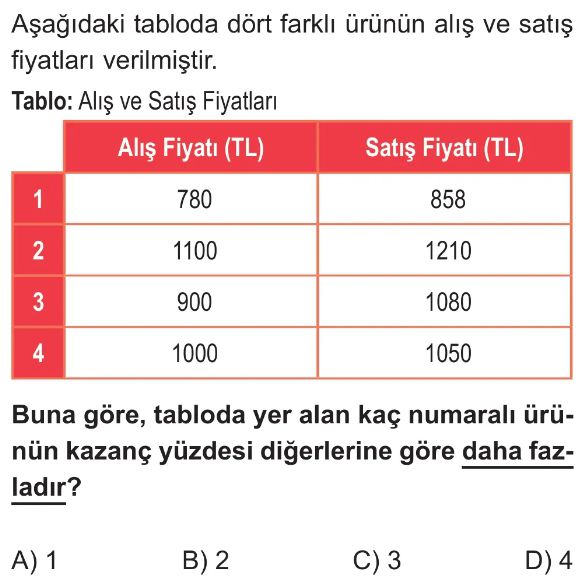 Aşağıdaki tabloda dört farklı ürünün alış ve satış fiyatları verilmiştir.

Tablo: Alış ve Satış Fiyatları

|  | Alış Fiyatı (TL) | Satış Fiyatı (TL) |
|---|---|---|
| 1 | 780 | 858 |
| 2 | 1100 | 1210 |
| 3 | 900 | 1080 |
| 4 | 1000 | 1050 |

Buna göre, tabloda yer alan kaç numaralı ürünün kazanç yüzdesi diğerlerine göre daha fazladır?

A) 1
B) 2
C) 3
D) 4